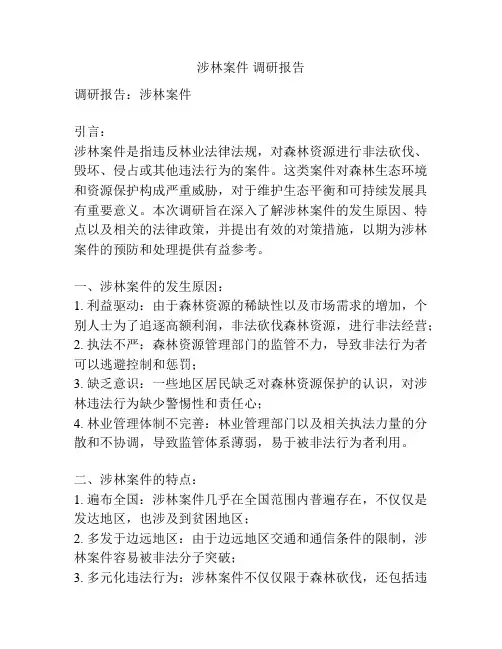 涉林案件 调研报告

调研报告：涉林案件

引言：
涉林案件是指违反林业法律法规，对森林资源进行非法砍伐、毁坏、侵占或其他违法行为的案件。这类案件对森林生态环境和资源保护构成严重威胁，对于维护生态平衡和可持续发展具有重要意义。本次调研旨在深入了解涉林案件的发生原因、特点以及相关的法律政策，并提出有效的对策措施，以期为涉林案件的预防和处理提供有益参考。

一、涉林案件的发生原因：
1. 利益驱动：由于森林资源的稀缺性以及市场需求的增加，个别人士为了追逐高额利润，非法砍伐森林资源，进行非法经营；
2. 执法不严：森林资源管理部门的监管不力，导致非法行为者可以逃避控制和惩罚；
3. 缺乏意识：一些地区居民缺乏对森林资源保护的认识，对涉林违法行为缺少警惕性和责任心；
4. 林业管理体制不完善：林业管理部门以及相关执法力量的分散和不协调，导致监管体系薄弱，易于被非法行为者利用。

二、涉林案件的特点：
1. 遍布全国：涉林案件几乎在全国范围内普遍存在，不仅仅是发达地区，也涉及到贫困地区；
2. 多发于边远地区：由于边远地区交通和通信条件的限制，涉林案件容易被非法分子突破；
3. 多元化违法行为：涉林案件不仅仅限于森林砍伐，还包括违